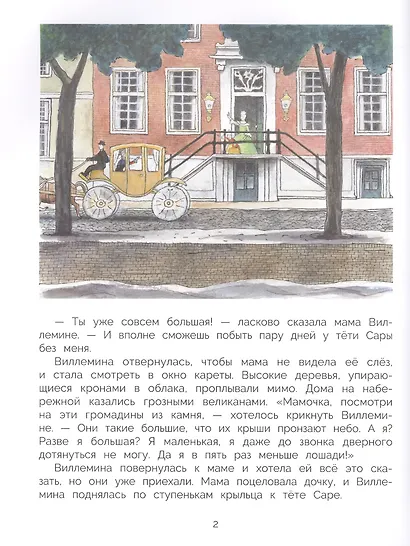 — Ты уже совсем большая! — ласково сказала мама Виллемине. — И вполне сможешь побыть пару дней у тёти Сары без меня.

Виллемина отвернулась, чтобы мама не видела её слёз, и стала смотреть в окно кареты. Высокие деревья, упирающиеся кронами в облака, проплывали мимо. Дома на набережной казались грозными великанами. «Мамочка, посмотри на эти громадины из камня, — хотелось крикнуть Виллемине. — Они такие большие, что их крыши пронзают небо. А я? Разве я большая? Я маленькая, я даже до звонка дверного дотянуться не могу. Да я в пять раз меньше лошади!»

Виллемина повернулась к маме и хотела ей всё это сказать, но они уже приехали. Мама поцеловала дочку, и Виллемина поднялась по ступенькам крыльца к тёте Саре.

2